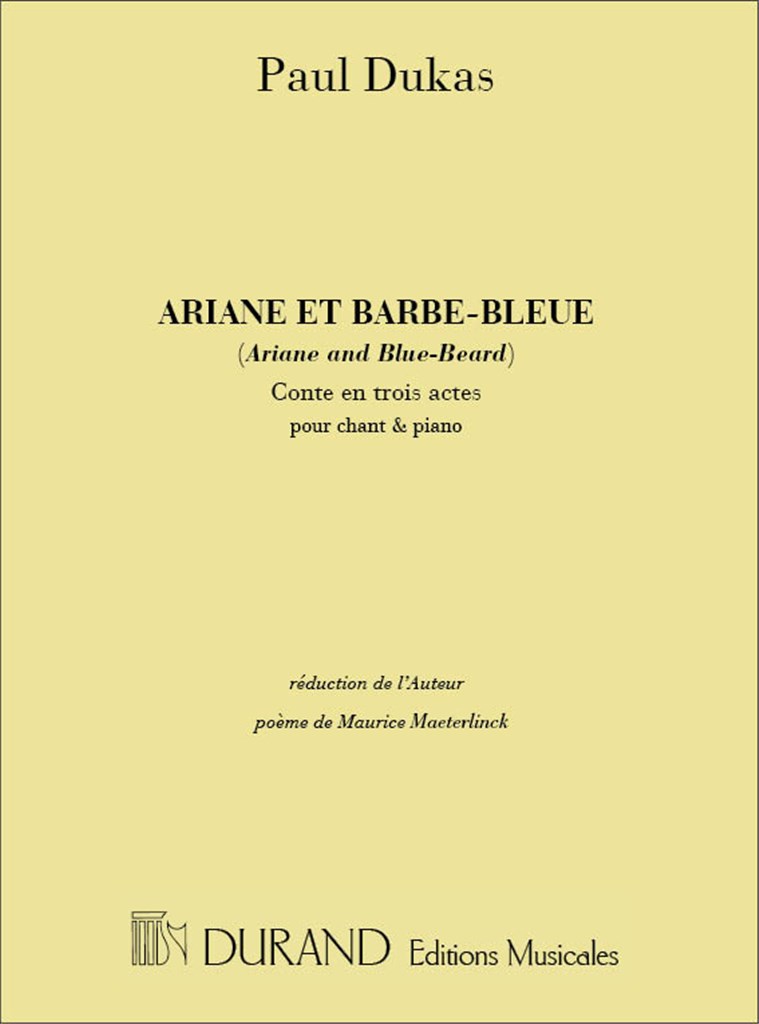 Paul Dukas

ARIANE ET BARBE-BLEUE
(Ariane and Blue-Beard)
Conte en trois actes
pour chant & piano

réduction de l'Auteur
poème de Maurice Maeterlinck

DURAND Editions Musicales